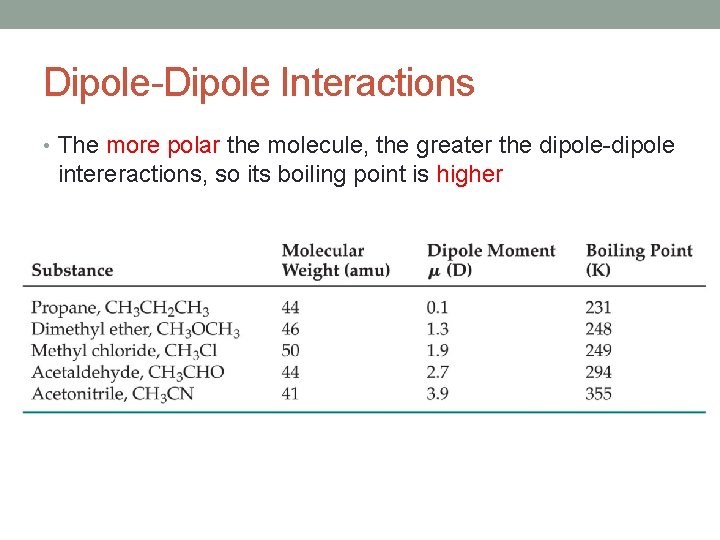 Dipole-Dipole Interactions

• The more polar the molecule, the greater the dipole-dipole intereractions, so its boiling point is higher

| Substance | Molecular Weight (amu) | Dipole Moment $\mu$ (D) | Boiling Point (K) |
|---|---|---|---|
| Propane, $CH_3CH_2CH_3$ | 44 | 0.1 | 231 |
| Dimethyl ether, $CH_3OCH_3$ | 46 | 1.3 | 248 |
| Methyl chloride, $CH_3Cl$ | 50 | 1.9 | 249 |
| Acetaldehyde, $CH_3CHO$ | 44 | 2.7 | 294 |
| Acetonitrile, $CH_3CN$ | 41 | 3.9 | 355 |